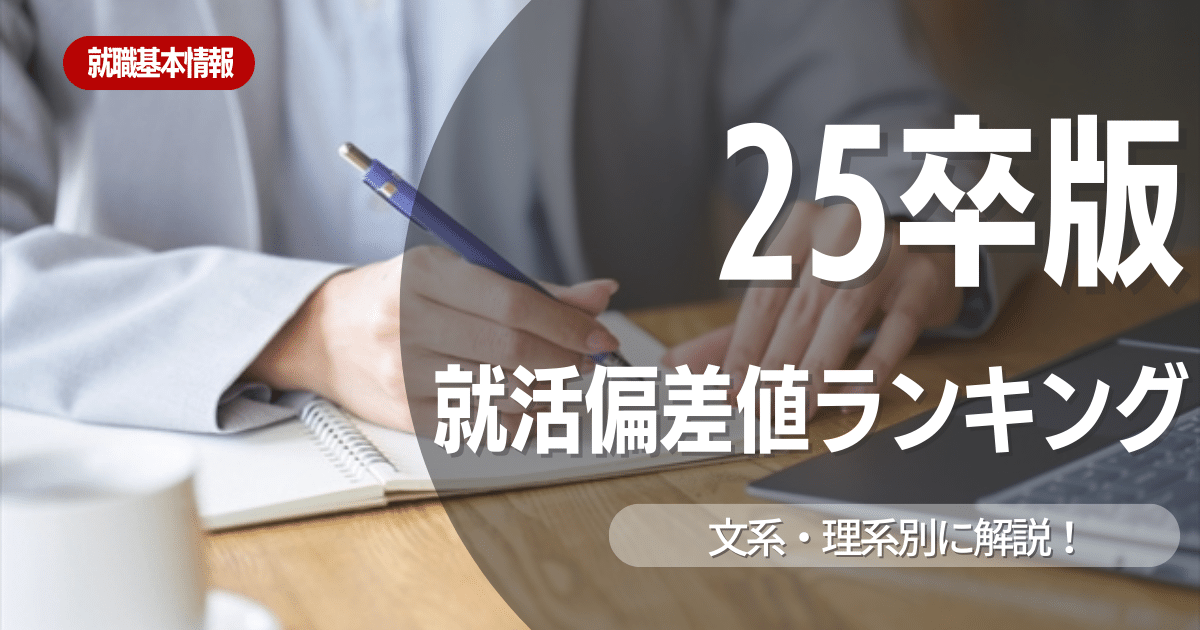 就職基本情報

25卒版

就活偏差値ランキング

文系・理系別に解説！